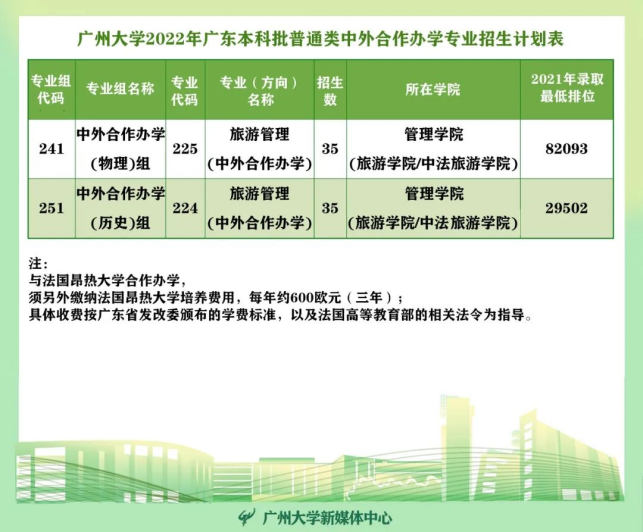 广州大学2022年广东本科批普通类中外合作办学专业招生计划表

| 专业组代码 | 专业组名称 | 专业代码 | 专业（方向）名称 | 招生数 | 所在学院 | 2021年录取最低排位 |
|---|---|---|---|---|---|---|
| 241 | 中外合作办学（物理）组 | 225 | 旅游管理（中外合作办学） | 35 | 管理学院（旅游学院/中法旅游学院） | 82093 |
| 251 | 中外合作办学（历史）组 | 224 | 旅游管理（中外合作办学） | 35 | 管理学院（旅游学院/中法旅游学院） | 29502 |

注：
与法国昂热大学合作办学，
须另外缴纳法国昂热大学培养费用，每年约600欧元（三年）；
具体收费按广东省发改委颁布的学费标准，以及法国高等教育部的相关法令为指导。

广州大学新媒体中心